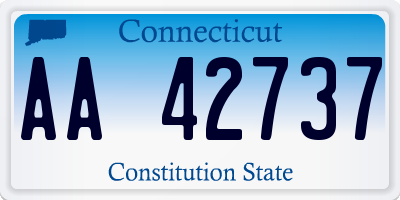 Connecticut

AA 42737

Constitution State